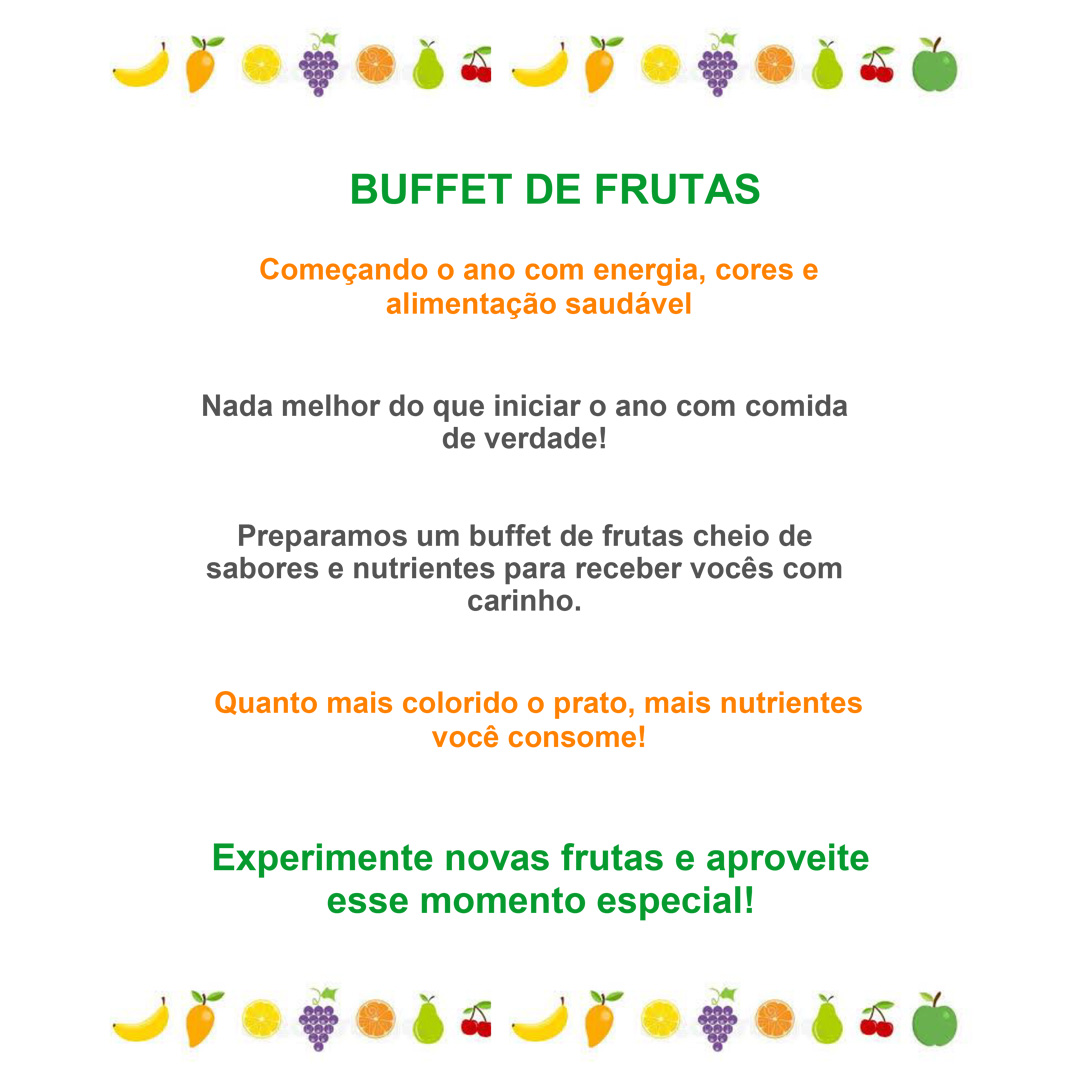 BUFFET DE FRUTAS

Começando o ano com energia, cores e alimentação saudável

Nada melhor do que iniciar o ano com comida de verdade!

Preparamos um buffet de frutas cheio de sabores e nutrientes para receber vocês com carinho.

Quanto mais colorido o prato, mais nutrientes você consome!

Experimente novas frutas e aproveite esse momento especial!